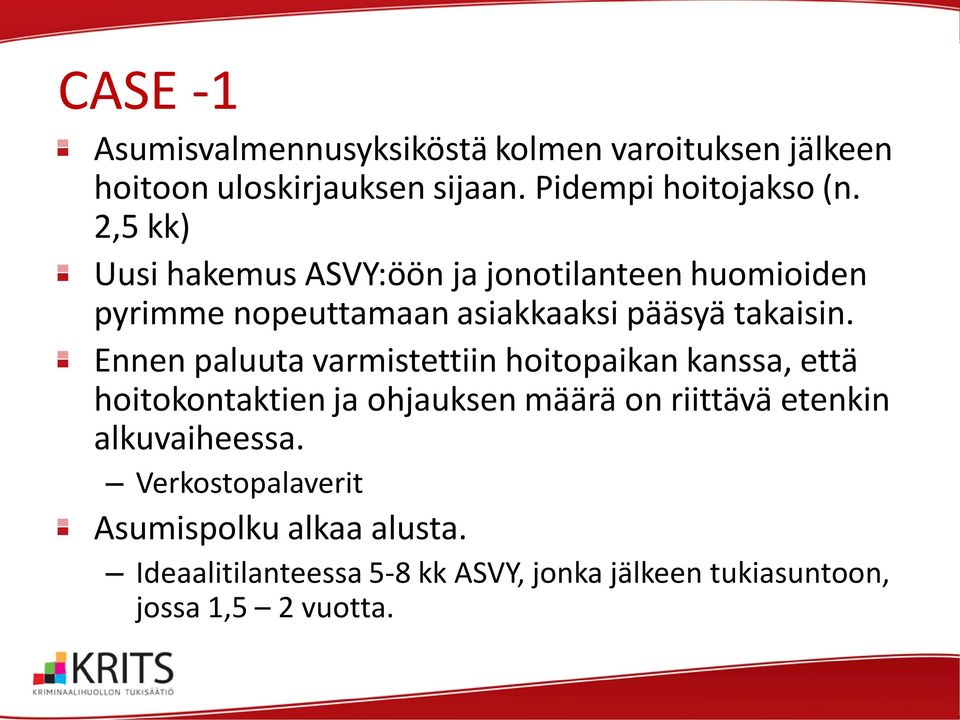 CASE -1

Asumisvalmennusyksiköstä kolmen varoituksen jälkeen hoitoon uloskirjauksen sijaan. Pidempi hoitojakso (n. 2,5 kk)

Uusi hakemus ASVY:öön ja jonotilanteen huomioiden pyrimme nopeuttamaan asiakkaaksi pääsyä takaisin.

Ennen paluuta varmistettiin hoitopaikan kanssa, että hoitokontaktien ja ohjauksen määrä on riittävä etenkin alkuvaiheessa.

– Verkostopalaverit

Asumispolku alkaa alusta.

– Ideaalitilanteessa 5-8 kk ASVY, jonka jälkeen tukiasuntoon, jossa 1,5 – 2 vuotta.

KRITS
KRIMINAALIHUOLLON TUKISÄÄTIÖ